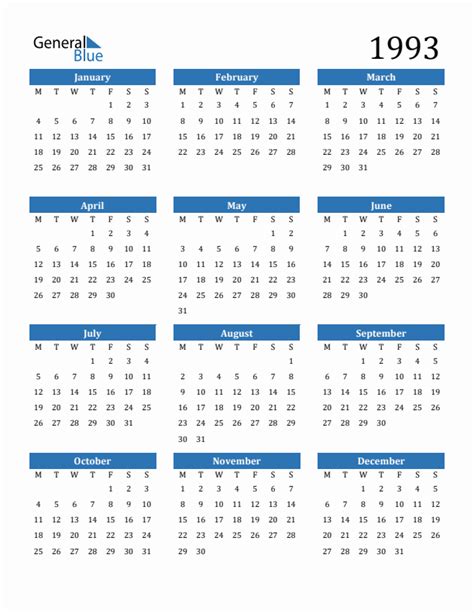 General Blue

1993

January

| M | T | W | T | F | S | S |
|---|---|---|---|---|---|---|
| | | | | 1 | 2 | 3 |
| 4 | 5 | 6 | 7 | 8 | 9 | 10 |
| 11 | 12 | 13 | 14 | 15 | 16 | 17 |
| 18 | 19 | 20 | 21 | 22 | 23 | 24 |
| 25 | 26 | 27 | 28 | 29 | 30 | 31 |

February

| M | T | W | T | F | S | S |
|---|---|---|---|---|---|---|
| 1 | 2 | 3 | 4 | 5 | 6 | 7 |
| 8 | 9 | 10 | 11 | 12 | 13 | 14 |
| 15 | 16 | 17 | 18 | 19 | 20 | 21 |
| 22 | 23 | 24 | 25 | 26 | 27 | 28 |

March

| M | T | W | T | F | S | S |
|---|---|---|---|---|---|---|
| 1 | 2 | 3 | 4 | 5 | 6 | 7 |
| 8 | 9 | 10 | 11 | 12 | 13 | 14 |
| 15 | 16 | 17 | 18 | 19 | 20 | 21 |
| 22 | 23 | 24 | 25 | 26 | 27 | 28 |
| 29 | 30 | 31 | | | | |

April

| M | T | W | T | F | S | S |
|---|---|---|---|---|---|---|
| | | | 1 | 2 | 3 | 4 |
| 5 | 6 | 7 | 8 | 9 | 10 | 11 |
| 12 | 13 | 14 | 15 | 16 | 17 | 18 |
| 19 | 20 | 21 | 22 | 23 | 24 | 25 |
| 26 | 27 | 28 | 29 | 30 | | |

May

| M | T | W | T | F | S | S |
|---|---|---|---|---|---|---|
| | | | | | 1 | 2 |
| 3 | 4 | 5 | 6 | 7 | 8 | 9 |
| 10 | 11 | 12 | 13 | 14 | 15 | 16 |
| 17 | 18 | 19 | 20 | 21 | 22 | 23 |
| 24 | 25 | 26 | 27 | 28 | 29 | 30 |
| 31 | | | | | | |

June

| M | T | W | T | F | S | S |
|---|---|---|---|---|---|---|
| | 1 | 2 | 3 | 4 | 5 | 6 |
| 7 | 8 | 9 | 10 | 11 | 12 | 13 |
| 14 | 15 | 16 | 17 | 18 | 19 | 20 |
| 21 | 22 | 23 | 24 | 25 | 26 | 27 |
| 28 | 29 | 30 | | | | |

July

| M | T | W | T | F | S | S |
|---|---|---|---|---|---|---|
| | | | 1 | 2 | 3 | 4 |
| 5 | 6 | 7 | 8 | 9 | 10 | 11 |
| 12 | 13 | 14 | 15 | 16 | 17 | 18 |
| 19 | 20 | 21 | 22 | 23 | 24 | 25 |
| 26 | 27 | 28 | 29 | 30 | 31 | |

August

| M | T | W | T | F | S | S |
|---|---|---|---|---|---|---|
| | | | | | | 1 |
| 2 | 3 | 4 | 5 | 6 | 7 | 8 |
| 9 | 10 | 11 | 12 | 13 | 14 | 15 |
| 16 | 17 | 18 | 19 | 20 | 21 | 22 |
| 23 | 24 | 25 | 26 | 27 | 28 | 29 |
| 30 | 31 | | | | | |

September

| M | T | W | T | F | S | S |
|---|---|---|---|---|---|---|
| | | 1 | 2 | 3 | 4 | 5 |
| 6 | 7 | 8 | 9 | 10 | 11 | 12 |
| 13 | 14 | 15 | 16 | 17 | 18 | 19 |
| 20 | 21 | 22 | 23 | 24 | 25 | 26 |
| 27 | 28 | 29 | 30 | | | |

October

| M | T | W | T | F | S | S |
|---|---|---|---|---|---|---|
| | | | | 1 | 2 | 3 |
| 4 | 5 | 6 | 7 | 8 | 9 | 10 |
| 11 | 12 | 13 | 14 | 15 | 16 | 17 |
| 18 | 19 | 20 | 21 | 22 | 23 | 24 |
| 25 | 26 | 27 | 28 | 29 | 30 | 31 |

November

| M | T | W | T | F | S | S |
|---|---|---|---|---|---|---|
| 1 | 2 | 3 | 4 | 5 | 6 | 7 |
| 8 | 9 | 10 | 11 | 12 | 13 | 14 |
| 15 | 16 | 17 | 18 | 19 | 20 | 21 |
| 22 | 23 | 24 | 25 | 26 | 27 | 28 |
| 29 | 30 | | | | | |

December

| M | T | W | T | F | S | S |
|---|---|---|---|---|---|---|
| | | 1 | 2 | 3 | 4 | 5 |
| 6 | 7 | 8 | 9 | 10 | 11 | 12 |
| 13 | 14 | 15 | 16 | 17 | 18 | 19 |
| 20 | 21 | 22 | 23 | 24 | 25 | 26 |
| 27 | 28 | 29 | 30 | 31 | | |